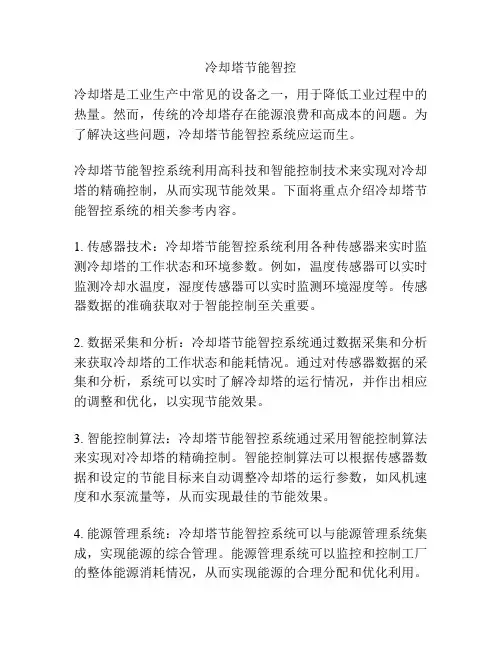 冷却塔节能智控

冷却塔是工业生产中常见的设备之一，用于降低工业过程中的热量。然而，传统的冷却塔存在能源浪费和高成本的问题。为了解决这些问题，冷却塔节能智控系统应运而生。

冷却塔节能智控系统利用高科技和智能控制技术来实现对冷却塔的精确控制，从而实现节能效果。下面将重点介绍冷却塔节能智控系统的相关参考内容。

1. 传感器技术：冷却塔节能智控系统利用各种传感器来实时监测冷却塔的工作状态和环境参数。例如，温度传感器可以实时监测冷却水温度，湿度传感器可以实时监测环境湿度等。传感器数据的准确获取对于智能控制至关重要。

2. 数据采集和分析：冷却塔节能智控系统通过数据采集和分析来获取冷却塔的工作状态和能耗情况。通过对传感器数据的采集和分析，系统可以实时了解冷却塔的运行情况，并作出相应的调整和优化，以实现节能效果。

3. 智能控制算法：冷却塔节能智控系统通过采用智能控制算法来实现对冷却塔的精确控制。智能控制算法可以根据传感器数据和设定的节能目标来自动调整冷却塔的运行参数，如风机速度和水泵流量等，从而实现最佳的节能效果。

4. 能源管理系统：冷却塔节能智控系统可以与能源管理系统集成，实现能源的综合管理。能源管理系统可以监控和控制工厂的整体能源消耗情况，从而实现能源的合理分配和优化利用。